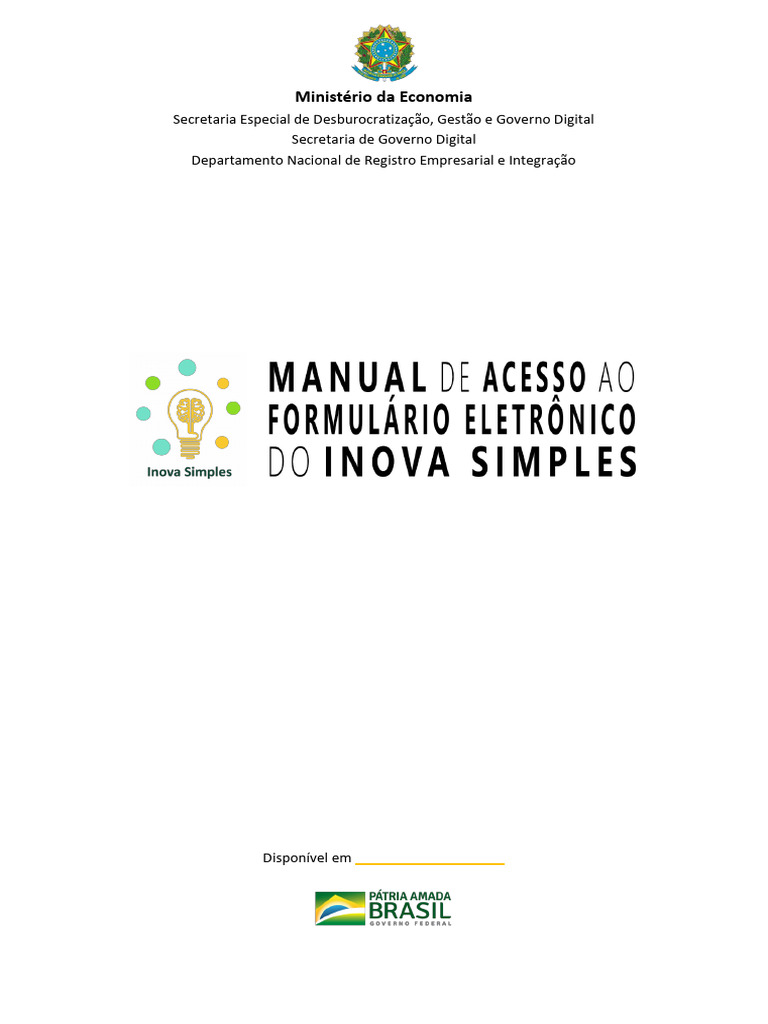 Ministério da Economia
Secretaria Especial de Desburocratização, Gestão e Governo Digital
Secretaria de Governo Digital
Departamento Nacional de Registro Empresarial e Integração

Inova Simples

MANUAL DE ACESSO AO FORMULÁRIO ELETRÔNICO DO INOVA SIMPLES

Disponível em ____________________

PÁTRIA AMADA
BRASIL
GOVERNO FEDERAL